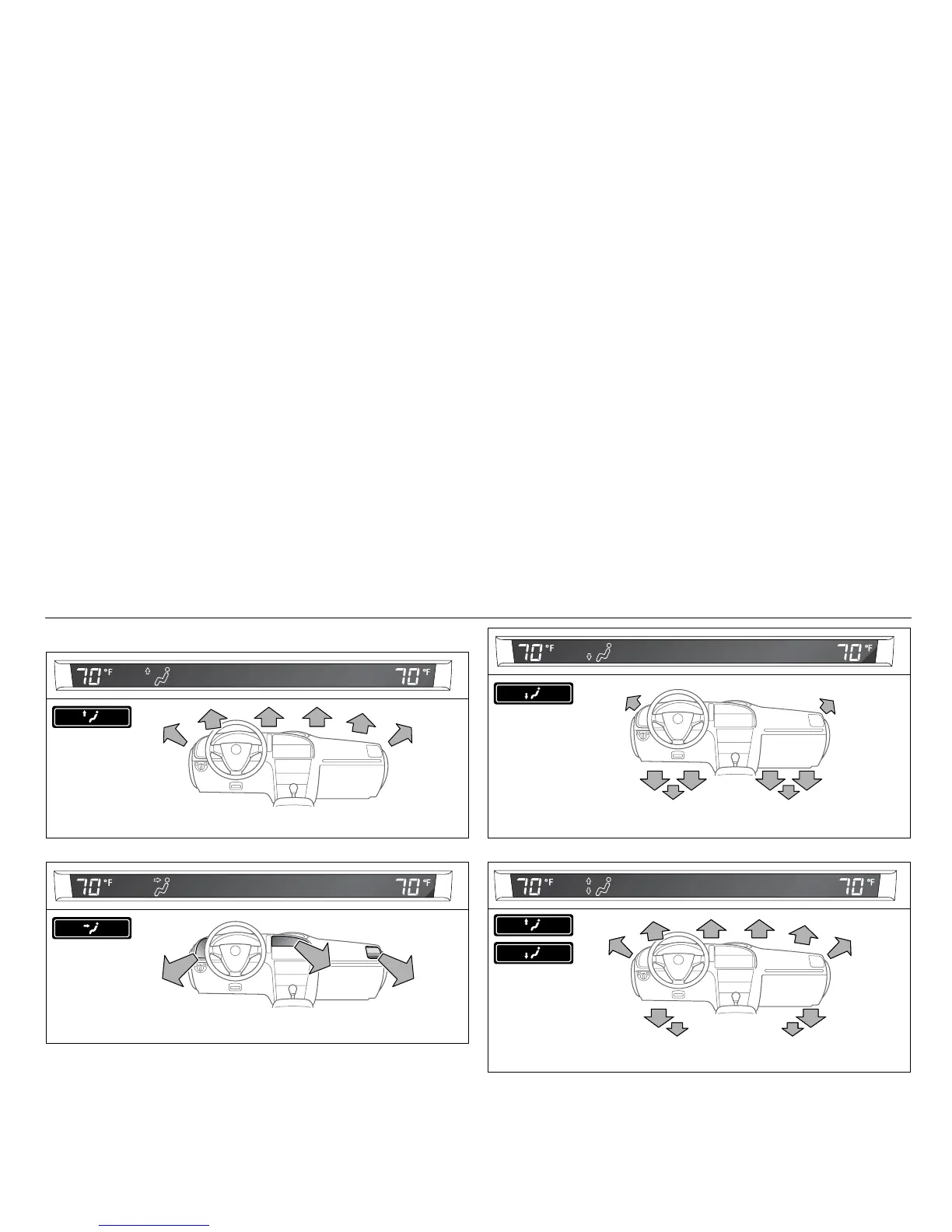 70 °F

70 °F

70 °F

70 °F

70 °F

70 °F

70 °F

70 °F